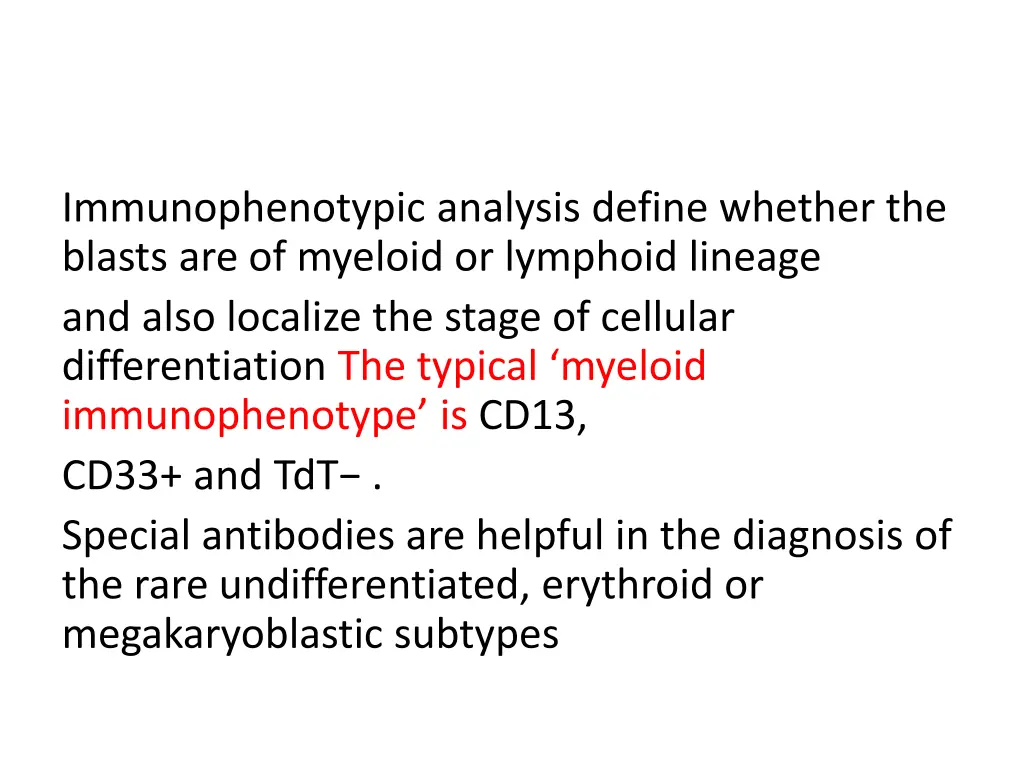 Immunophenotypic analysis define whether the blasts are of myeloid or lymphoid lineage

and also localize the stage of cellular differentiation The typical 'myeloid immunophenotype' is CD13,

CD33+ and TdT− .

Special antibodies are helpful in the diagnosis of the rare undifferentiated, erythroid or megakaryoblastic subtypes